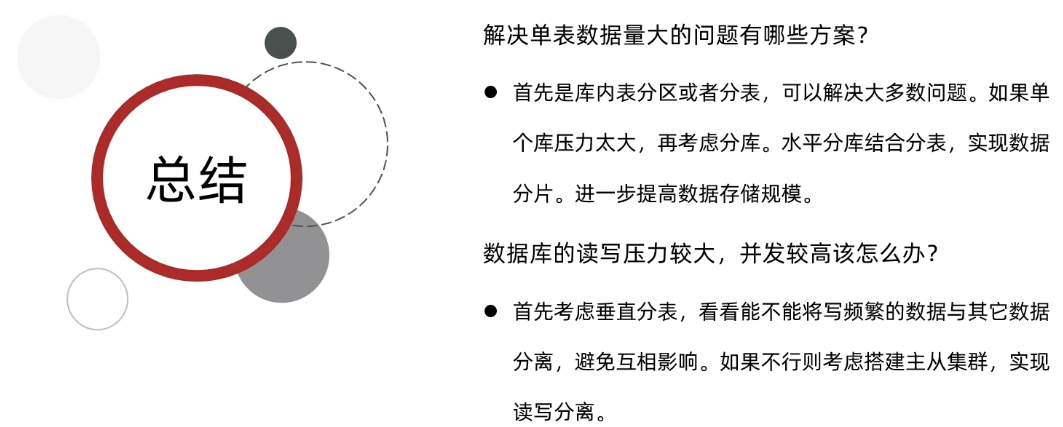 总结

解决单表数据量大的问题有哪些方案?

● 首先是库内表分区或者分表，可以解决大多数问题。如果单个库压力太大，再考虑分库。水平分库结合分表，实现数据分片。进一步提高数据存储规模。

数据库的读写压力较大，并发较高该怎么办?

● 首先考虑垂直分表，看看能不能将写频繁的数据与其它数据分离，避免互相影响。如果不行则考虑搭建主从集群，实现读写分离。